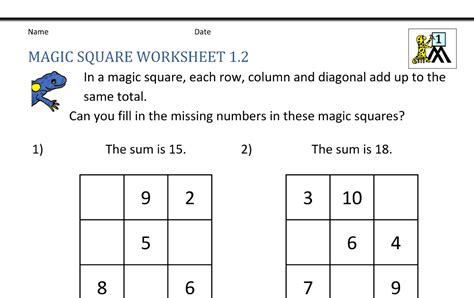 Name

Date

1

MAGIC SQUARE WORKSHEET 1.2

In a magic square, each row, column and diagonal add up to the same total.

Can you fill in the missing numbers in these magic squares?

1) The sum is 15.

| | 9 | 2 |
|---|---|---|
| | 5 | |
| 8 | | 6 |

2) The sum is 18.

| 3 | 10 | |
|---|---|---|
| | 6 | 4 |
| 7 | | 9 |